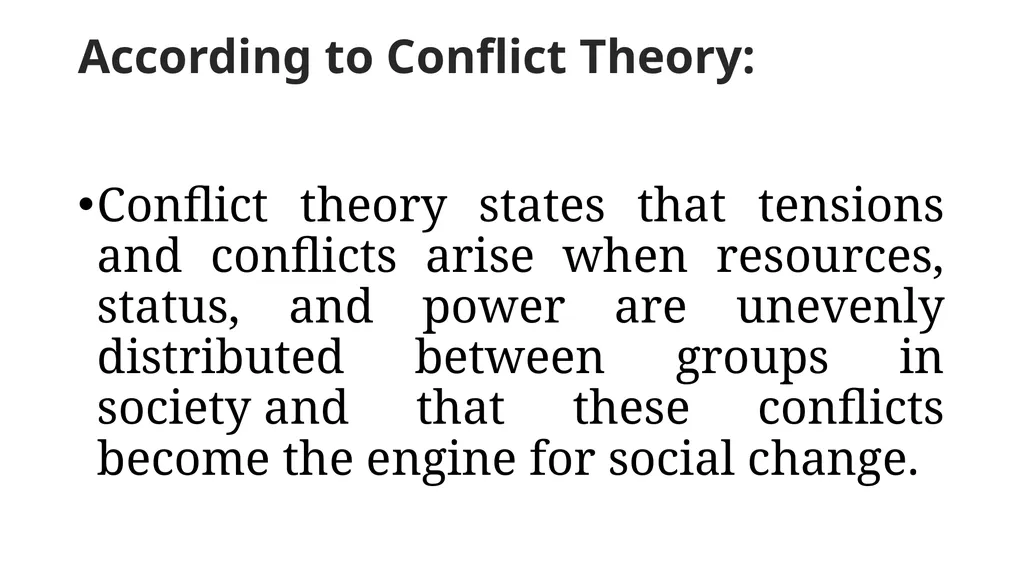 According to Conflict Theory:

•Conflict theory states that tensions and conflicts arise when resources, status, and power are unevenly distributed between groups in society and that these conflicts become the engine for social change.